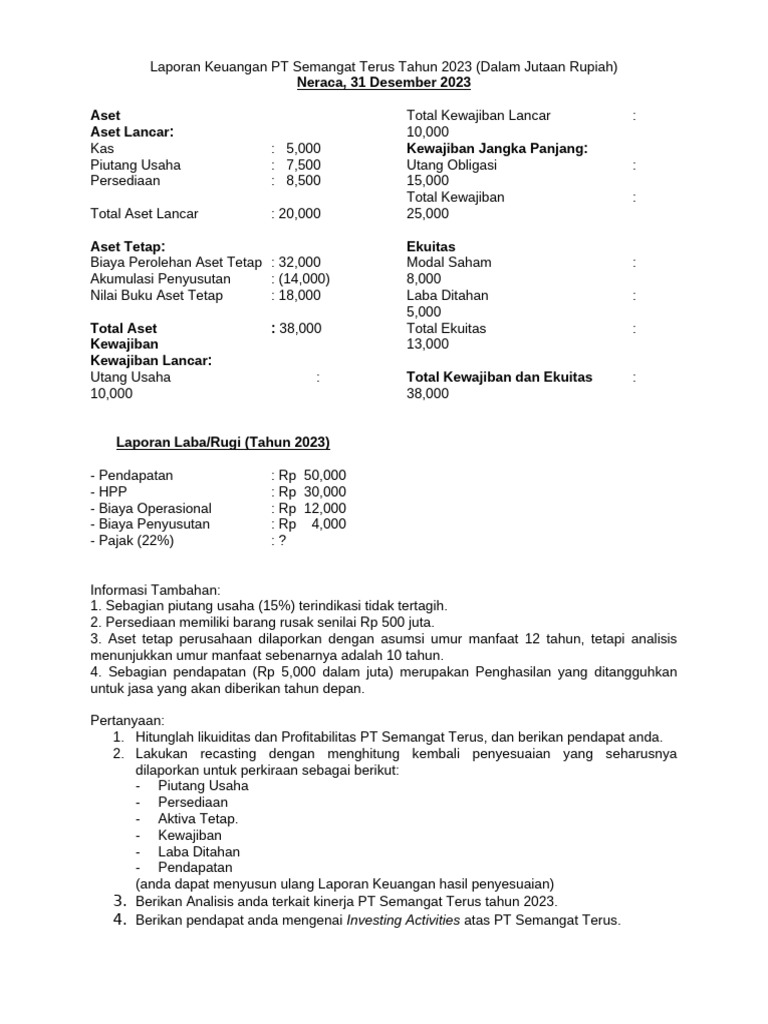 Laporan Keuangan PT Semangat Terus Tahun 2023 (Dalam Jutaan Rupiah)
Neraca, 31 Desember 2023

Aset
Aset Lancar:
Kas : 5,000
Piutang Usaha : 7,500
Persediaan : 8,500

Total Aset Lancar : 20,000

Aset Tetap:
Biaya Perolehan Aset Tetap : 32,000
Akumulasi Penyusutan : (14,000)
Nilai Buku Aset Tetap : 18,000

Total Aset : 38,000
Kewajiban
Kewajiban Lancar:
Utang Usaha : 10,000

Total Kewajiban Lancar : 10,000
Kewajiban Jangka Panjang:
Utang Obligasi : 15,000
Total Kewajiban : 25,000

Ekuitas
Modal Saham : 8,000
Laba Ditahan : 5,000
Total Ekuitas : 13,000

Total Kewajiban dan Ekuitas : 38,000

Laporan Laba/Rugi (Tahun 2023)

- Pendapatan : Rp 50,000
- HPP : Rp 30,000
- Biaya Operasional : Rp 12,000
- Biaya Penyusutan : Rp 4,000
- Pajak (22%) : ?

Informasi Tambahan:
1. Sebagian piutang usaha (15%) terindikasi tidak tertagih.
2. Persediaan memiliki barang rusak senilai Rp 500 juta.
3. Aset tetap perusahaan dilaporkan dengan asumsi umur manfaat 12 tahun, tetapi analisis menunjukkan umur manfaat sebenarnya adalah 10 tahun.
4. Sebagian pendapatan (Rp 5,000 dalam juta) merupakan Penghasilan yang ditangguhkan untuk jasa yang akan diberikan tahun depan.

Pertanyaan:
1. Hitunglah likuiditas dan Profitabilitas PT Semangat Terus, dan berikan pendapat anda.
2. Lakukan recasting dengan menghitung kembali penyesuaian yang seharusnya dilaporkan untuk perkiraan sebagai berikut:
- Piutang Usaha
- Persediaan
- Aktiva Tetap.
- Kewajiban
- Laba Ditahan
- Pendapatan
(anda dapat menyusun ulang Laporan Keuangan hasil penyesuaian)
3. Berikan Analisis anda terkait kinerja PT Semangat Terus tahun 2023.
4. Berikan pendapat anda mengenai Investing Activities atas PT Semangat Terus.